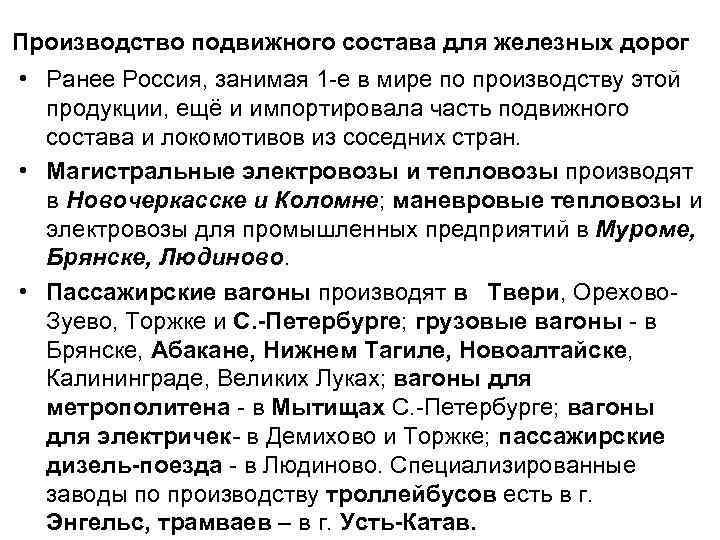 Производство подвижного состава для железных дорог

• Ранее Россия, занимая 1-е в мире по производству этой продукции, ещё и импортировала часть подвижного состава и локомотивов из соседних стран.

• Магистральные электровозы и тепловозы производят в Новочеркасске и Коломне; маневровые тепловозы и электровозы для промышленных предприятий в Муроме, Брянске, Людиново.

• Пассажирские вагоны производят в Твери, Орехово-Зуево, Торжке и С.-Петербурге; грузовые вагоны - в Брянске, Абакане, Нижнем Тагиле, Новоалтайске, Калининграде, Великих Луках; вагоны для метрополитена - в Мытищах С.-Петербурге; вагоны для электричек- в Демихово и Торжке; пассажирские дизель-поезда - в Людиново. Специализированные заводы по производству троллейбусов есть в г. Энгельс, трамваев – в г. Усть-Катав.